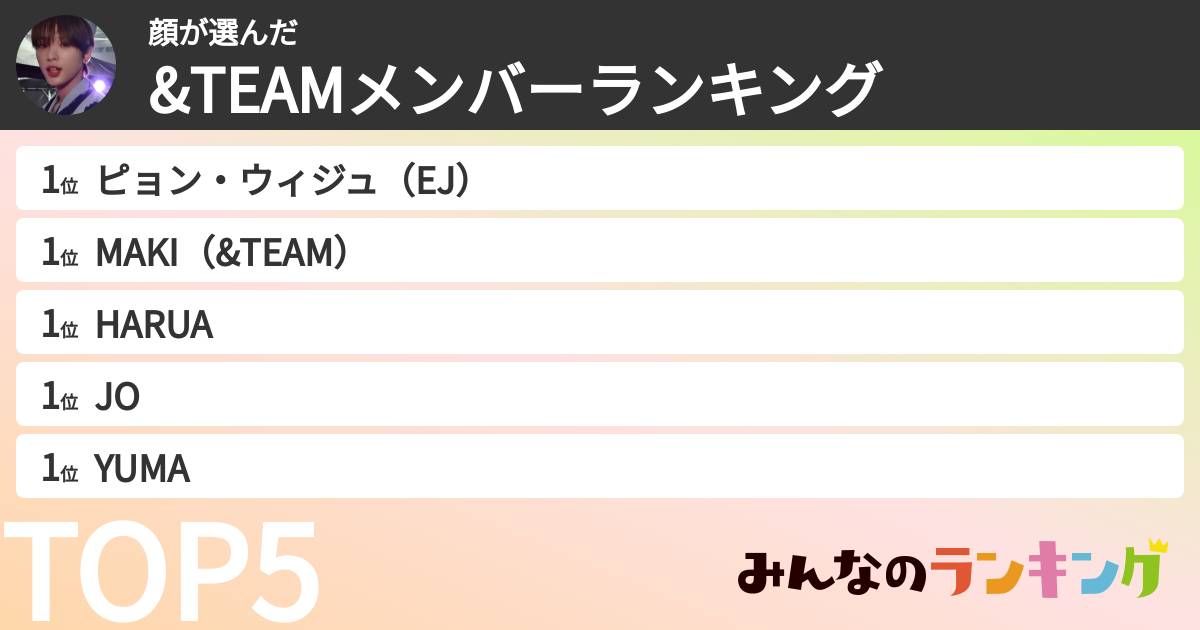 顔が選んだ
&TEAMメンバーランキング

1位 ピョン・ウィジュ（EJ）

1位 MAKI（&TEAM）

1位 HARUA

1位 JO

1位 YUMA

TOP5

みんなのランキング